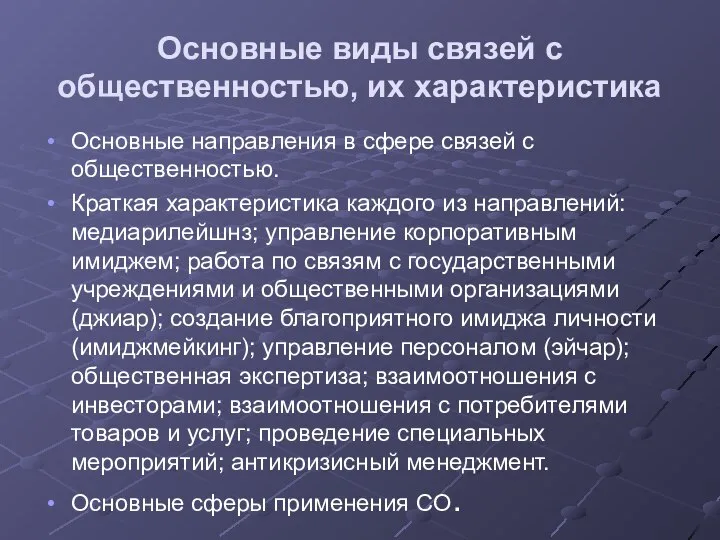 Основные виды связей с общественностью, их характеристика

• Основные направления в сфере связей с общественностью.

• Краткая характеристика каждого из направлений: медиарилейшнз; управление корпоративным имиджем; работа по связям с государственными учреждениями и общественными организациями (джиар); создание благоприятного имиджа личности (имиджмейкинг); управление персоналом (эйчар); общественная экспертиза; взаимоотношения с инвесторами; взаимоотношения с потребителями товаров и услуг; проведение специальных мероприятий; антикризисный менеджмент.

• Основные сферы применения СО.